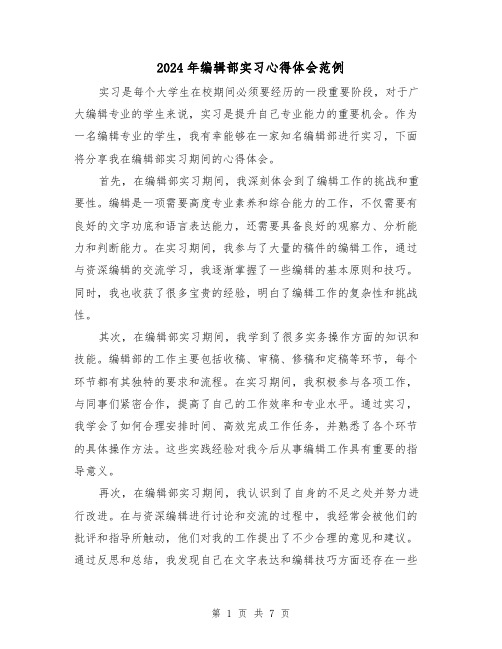 2024年编辑部实习心得体会范例

实习是每个大学生在校期间必须要经历的一段重要阶段，对于广大编辑专业的学生来说，实习是提升自己专业能力的重要机会。作为一名编辑专业的学生，我有幸能够在一家知名编辑部进行实习，下面将分享我在编辑部实习期间的心得体会。

首先，在编辑部实习期间，我深刻体会到了编辑工作的挑战和重要性。编辑是一项需要高度专业素养和综合能力的工作，不仅需要有良好的文字功底和语言表达能力，还需要具备良好的观察力、分析能力和判断能力。在实习期间，我参与了大量的稿件的编辑工作，通过与资深编辑的交流学习，我逐渐掌握了一些编辑的基本原则和技巧。同时，我也收获了很多宝贵的经验，明白了编辑工作的复杂性和挑战性。

其次，在编辑部实习期间，我学到了很多实务操作方面的知识和技能。编辑部的工作主要包括收稿、审稿、修稿和定稿等环节，每个环节都有其独特的要求和流程。在实习期间，我积极参与各项工作，与同事们紧密合作，提高了自己的工作效率和专业水平。通过实习，我学会了如何合理安排时间、高效完成工作任务，并熟悉了各个环节的具体操作方法。这些实践经验对我今后从事编辑工作具有重要的指导意义。

再次，在编辑部实习期间，我认识到了自身的不足之处并努力进行改进。在与资深编辑进行讨论和交流的过程中，我经常会被他们的批评和指导所触动，他们对我的工作提出了不少合理的意见和建议。通过反思和总结，我发现自己在文字表达和编辑技巧方面还存在一些

第 1 页 共 7 页